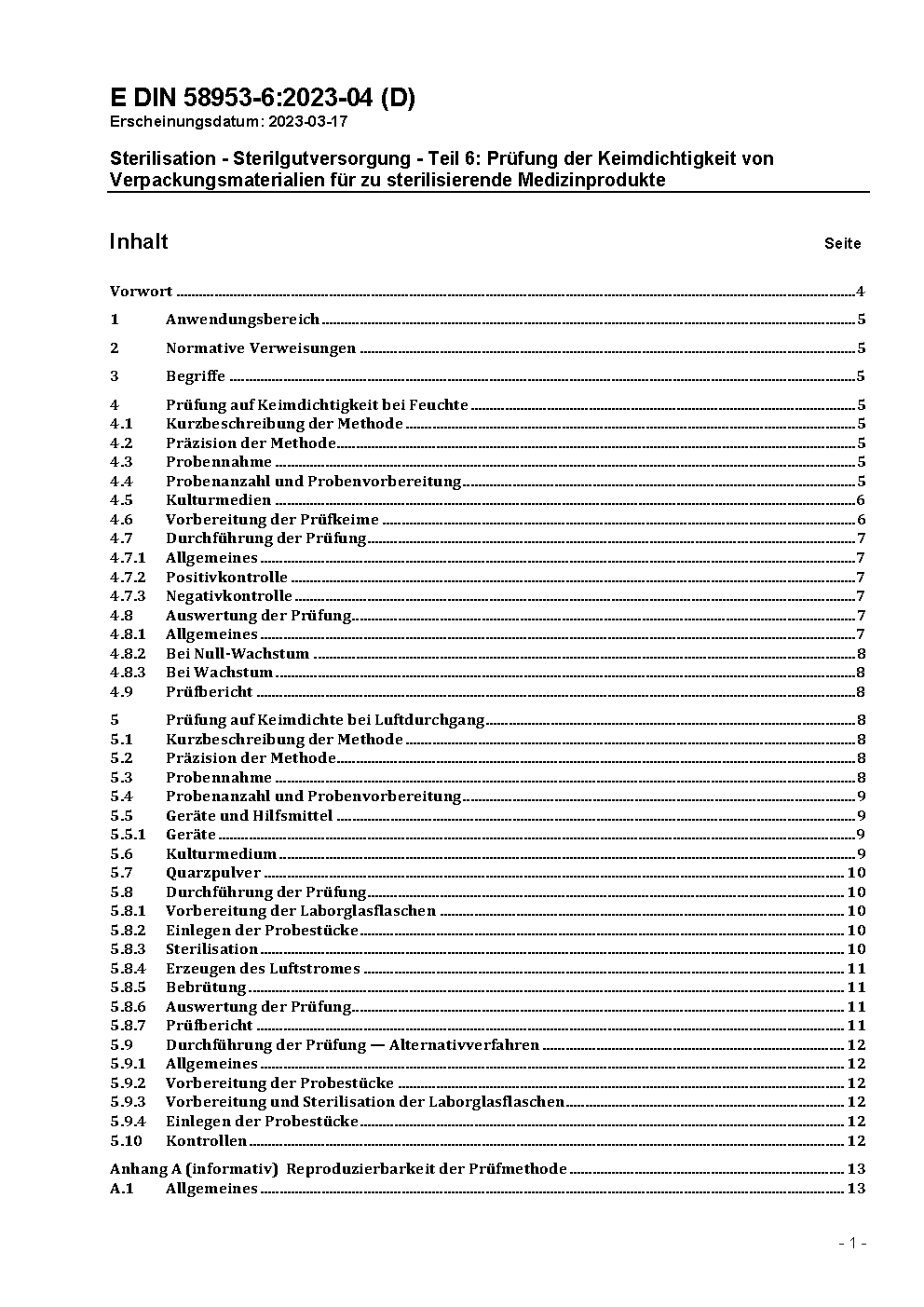 E DIN 58953-6:2023-04 (D)
Erscheinungsdatum: 2023-03-17

Sterilisation - Sterilgutversorgung - Teil 6: Prüfung der Keimdichtigkeit von Verpackungsmaterialien für zu sterilisierende Medizinprodukte

Inhalt Seite

Vorwort 4

1 Anwendungsbereich 5

2 Normative Verweisungen 5

3 Begriffe 5

4 Prüfung auf Keimdichtigkeit bei Feuchte 5
4.1 Kurzbeschreibung der Methode 5
4.2 Präzision der Methode 5
4.3 Probennahme 5
4.4 Probenanzahl und Probenvorbereitung 5
4.5 Kulturmedien 6
4.6 Vorbereitung der Prüfkeime 6
4.7 Durchführung der Prüfung 7
4.7.1 Allgemeines 7
4.7.2 Positivkontrolle 7
4.7.3 Negativkontrolle 7
4.8 Auswertung der Prüfung 7
4.8.1 Allgemeines 7
4.8.2 Bei Null-Wachstum 8
4.8.3 Bei Wachstum 8
4.9 Prüfbericht 8

5 Prüfung auf Keimdichte bei Luftdurchgang 8
5.1 Kurzbeschreibung der Methode 8
5.2 Präzision der Methode 8
5.3 Probennahme 8
5.4 Probenanzahl und Probenvorbereitung 9
5.5 Geräte und Hilfsmittel 9
5.5.1 Geräte 9
5.6 Kulturmedium 9
5.7 Quarzpulver 10
5.8 Durchführung der Prüfung 10
5.8.1 Vorbereitung der Laborglasflaschen 10
5.8.2 Einlegen der Probestücke 10
5.8.3 Sterilisation 10
5.8.4 Erzeugen des Luftstromes 11
5.8.5 Bebrütung 11
5.8.6 Auswertung der Prüfung 11
5.8.7 Prüfbericht 11
5.9 Durchführung der Prüfung — Alternativverfahren 12
5.9.1 Allgemeines 12
5.9.2 Vorbereitung der Probestücke 12
5.9.3 Vorbereitung und Sterilisation der Laborglasflaschen 12
5.9.4 Einlegen der Probestücke 12
5.10 Kontrollen 12

Anhang A (informativ) Reproduzierbarkeit der Prüfmethode 13
A.1 Allgemeines 13

- 1 -